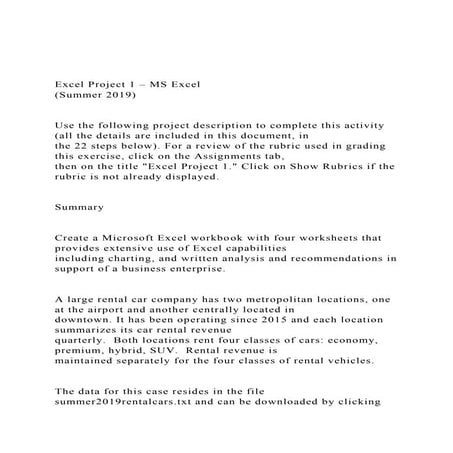 Excel Project 1 – MS Excel
(Summer 2019)

Use the following project description to complete this activity (all the details are included in this document, in the 22 steps below). For a review of the rubric used in grading this exercise, click on the Assignments tab, then on the title "Excel Project 1." Click on Show Rubrics if the rubric is not already displayed.

Summary

Create a Microsoft Excel workbook with four worksheets that provides extensive use of Excel capabilities including charting, and written analysis and recommendations in support of a business enterprise.

A large rental car company has two metropolitan locations, one at the airport and another centrally located in downtown. It has been operating since 2015 and each location summarizes its car rental revenue quarterly. Both locations rent four classes of cars: economy, premium, hybrid, SUV. Rental revenue is maintained separately for the four classes of rental vehicles.

The data for this case resides in the file summer2019rentalcars.txt and can be downloaded by clicking